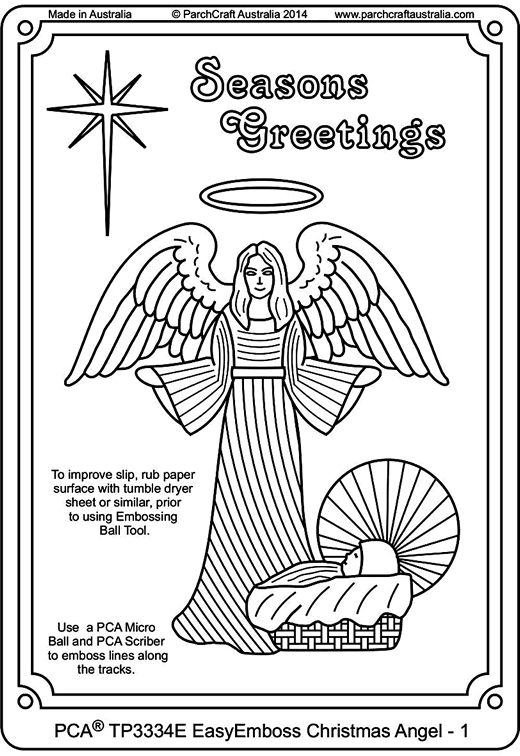 Made in Australia © ParchCraft Australia 2014 www.parchcraftaustralia.com

Seasons Greetings

To improve slip, rub paper surface with tumble dryer sheet or similar, prior to using Embossing Ball Tool.

Use a PCA Micro Ball and PCA Scriber to emboss lines along the tracks.

PCA® TP3334E EasyEmboss Christmas Angel - 1